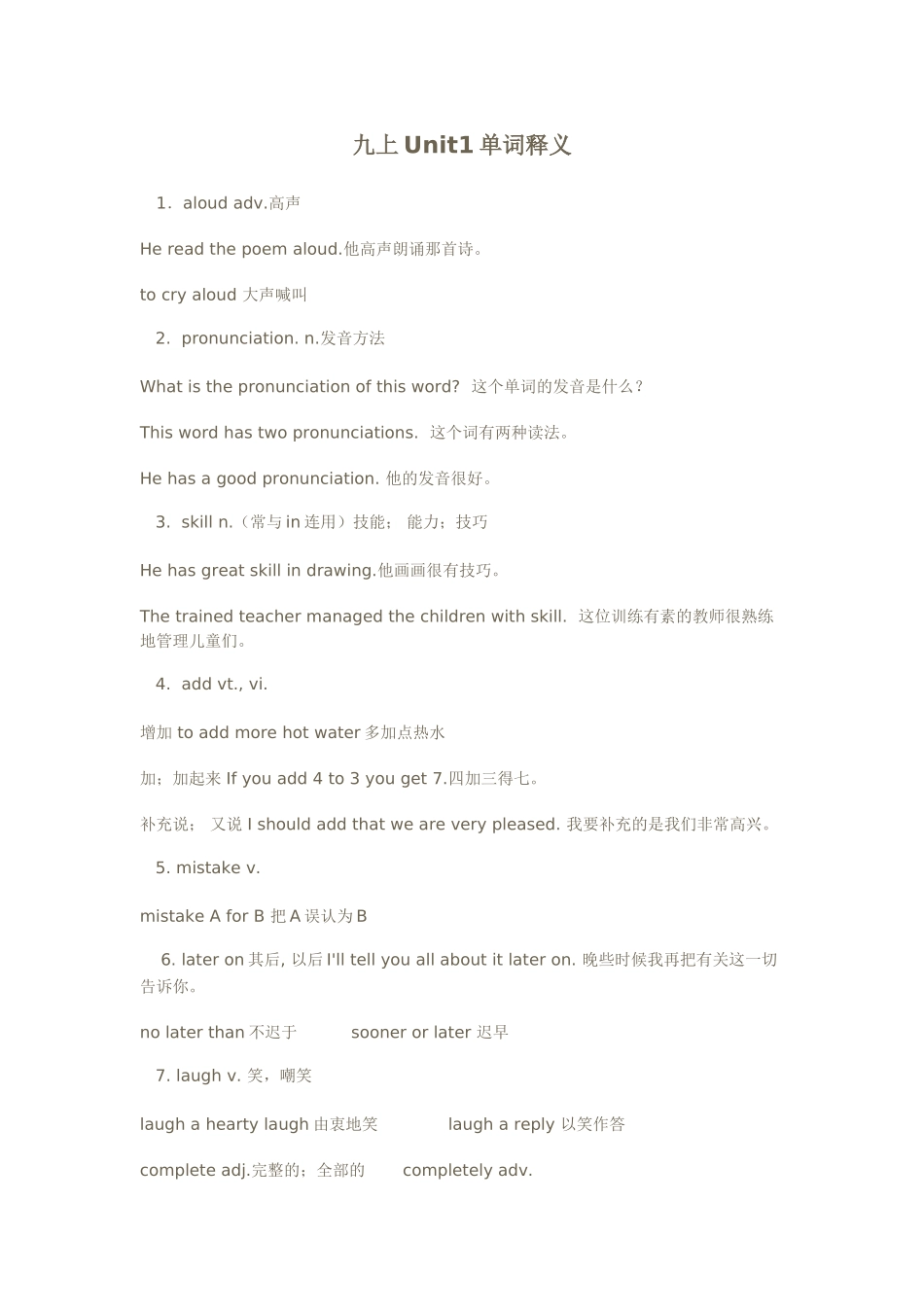 九上 Unit1 单词释义

1. aloud adv.高声

He read the poem aloud.他高声朗诵那首诗。

to cry aloud 大声喊叫

2. pronunciation. n.发音方法

What is the pronunciation of this word? 这个单词的发音是什么？

This word has two pronunciations. 这个词有两种读法。

He has a good pronunciation. 他的发音很好。

3. skill n.（常与 in 连用）技能； 能力；技巧

He has great skill in drawing.他画画很有技巧。

The trained teacher managed the children with skill. 这位训练有素的教师很熟练地管理儿童们。

4. add vt., vi.

增加 to add more hot water 多加点热水

加；加起来 If you add 4 to 3 you get 7.四加三得七。

补充说； 又说 I should add that we are very pleased. 我要补充的是我们非常高兴。

5. mistake v.

mistake A for B 把 A 误认为 B

6. later on 其后, 以后 I'll tell you all about it later on. 晚些时候我再把有关这一切告诉你。

no later than 不迟于 sooner or later 迟早

7. laugh v. 笑，嘲笑

laugh a hearty laugh 由衷地笑 laugh a reply 以笑作答

complete adj.完整的；全部的 completely adv.